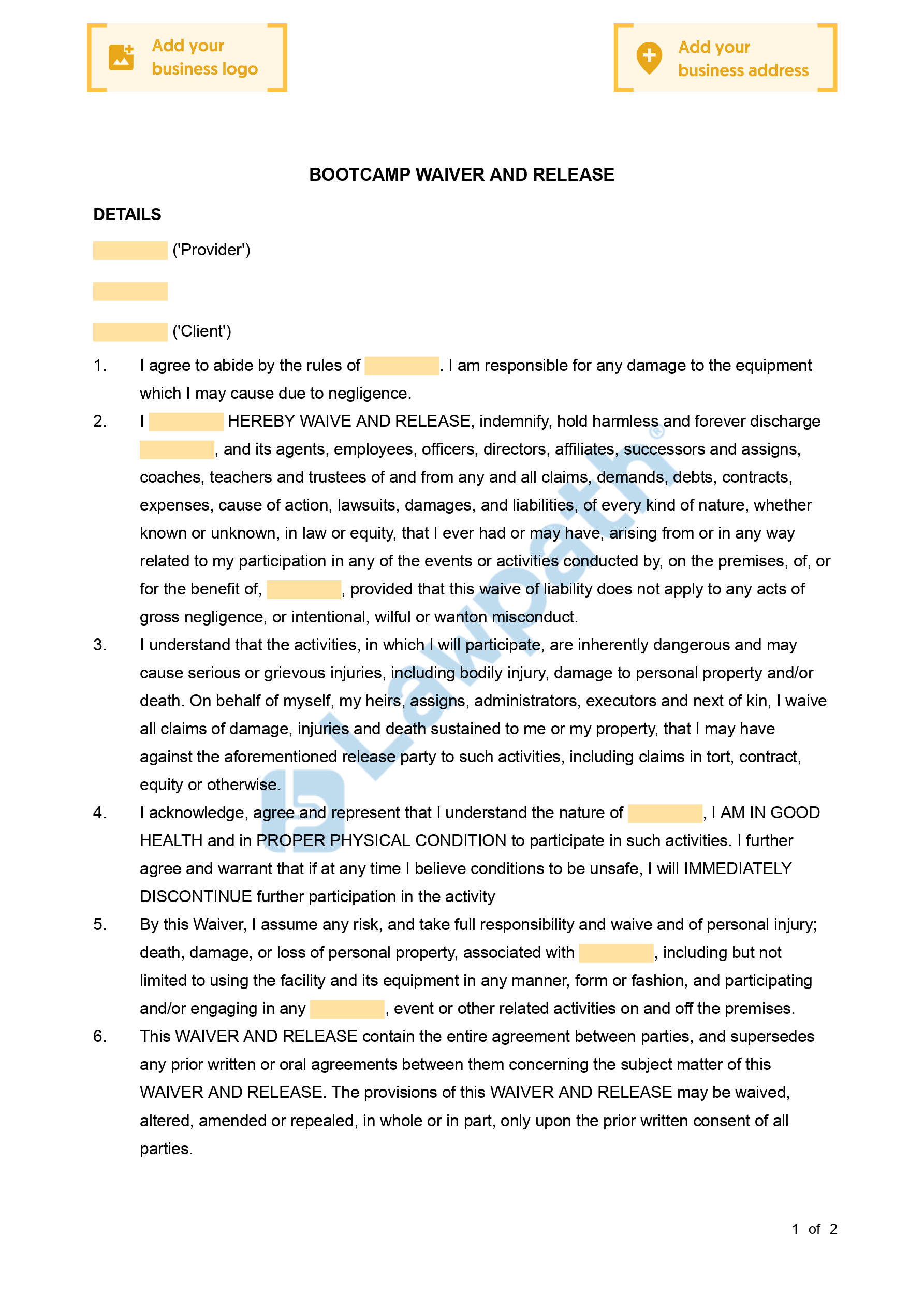 Add your business logo

Add your business address

BOOTCAMP WAIVER AND RELEASE

DETAILS

('Provider')

('Client')

1. I agree to abide by the rules of . I am responsible for any damage to the equipment which I may cause due to negligence.

2. I HEREBY WAIVE AND RELEASE, indemnify, hold harmless and forever discharge , and its agents, employees, officers, directors, affiliates, successors and assigns, coaches, teachers and trustees of and from any and all claims, demands, debts, contracts, expenses, cause of action, lawsuits, damages, and liabilities, of every kind of nature, whether known or unknown, in law or equity, that I ever had or may have, arising from or in any way related to my participation in any of the events or activities conducted by, on the premises, of, or for the benefit of, , provided that this waive of liability does not apply to any acts of gross negligence, or intentional, wilful or wanton misconduct.

3. I understand that the activities, in which I will participate, are inherently dangerous and may cause serious or grievous injuries, including bodily injury, damage to personal property and/or death. On behalf of myself, my heirs, assigns, administrators, executors and next of kin, I waive all claims of damage, injuries and death sustained to me or my property, that I may have against the aforementioned release party to such activities, including claims in tort, contract, equity or otherwise.

4. I acknowledge, agree and represent that I understand the nature of , I AM IN GOOD HEALTH and in PROPER PHYSICAL CONDITION to participate in such activities. I further agree and warrant that if at any time I believe conditions to be unsafe, I will IMMEDIATELY DISCONTINUE further participation in the activity

5. By this Waiver, I assume any risk, and take full responsibility and waive and of personal injury; death, damage, or loss of personal property, associated with , including but not limited to using the facility and its equipment in any manner, form or fashion, and participating and/or engaging in any , event or other related activities on and off the premises.

6. This WAIVER AND RELEASE contain the entire agreement between parties, and supersedes any prior written or oral agreements between them concerning the subject matter of this WAIVER AND RELEASE. The provisions of this WAIVER AND RELEASE may be waived, altered, amended or repealed, in whole or in part, only upon the prior written consent of all parties.

Lawpath®

1 of 2